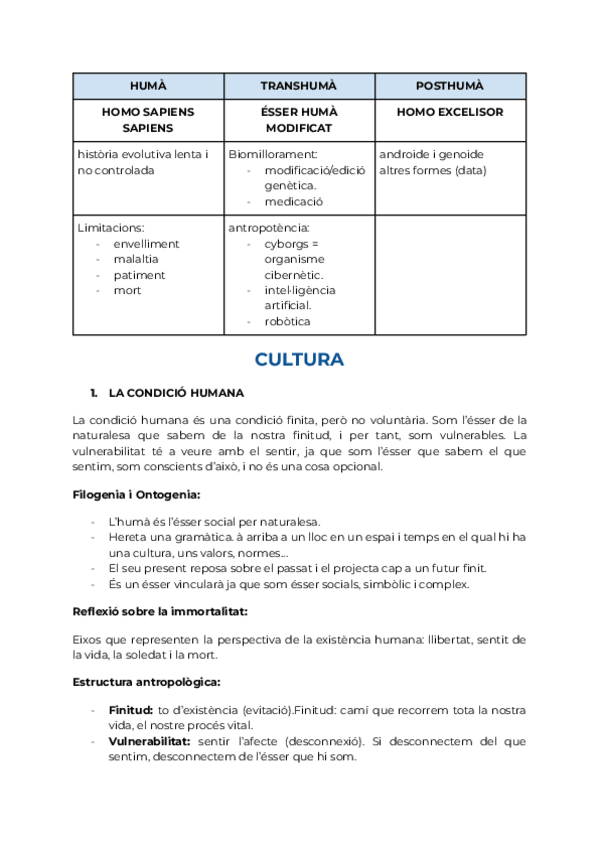 | HUMÀ | TRANSHUMÀ | POSTHUMÀ |
|---|---|---|
| HOMO SAPIENS SAPIENS | ÉSSER HUMÀ MODIFICAT | HOMO EXCELISOR |
| història evolutiva lenta i no controlada | Biomillorament: - modificació/edició genètica. - medicació | androide i genoide altres formes (data) |
| Limitacions: - envelliment - malaltia - patiment - mort | antropotència: - cyborgs = organisme cibernètic. - intel·ligència artificial. - robòtica | |

CULTURA

1. LA CONDICIÓ HUMANA

La condició humana és una condició finita, però no voluntària. Som l'ésser de la naturalesa que sabem de la nostra finitud, i per tant, som vulnerables. La vulnerabilitat té a veure amb el sentir, ja que som l'ésser que sabem el que sentim, som conscients d'això, i no és una cosa opcional.

Filogenia i Ontogenia:

- L'humà és l'ésser social per naturalesa.
- Hereta una gramàtica. à arriba a un lloc en un espai i temps en el qual hi ha una cultura, uns valors, normes...
- El seu present reposa sobre el passat i el projecta cap a un futur finit.
- És un ésser vincularà ja que som ésser socials, simbòlic i complex.

Reflexió sobre la immortalitat:

Eixos que representen la perspectiva de la existència humana: llibertat, sentit de la vida, la soledat i la mort.

Estructura antropològica:

- Finitud: to d'existència (evitació).Finitud: camí que recorrem tota la nostra vida, el nostre procés vital.
- Vulnerabilitat: sentir l'afecte (desconnexió). Si desconnectem del que sentim, desconnectem de l'ésser que hi som.